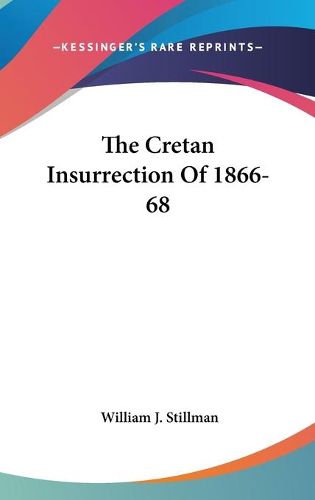 —KESSINGER'S RARE REPRINTS—

The Cretan Insurrection Of 1866-68

William J. Stillman